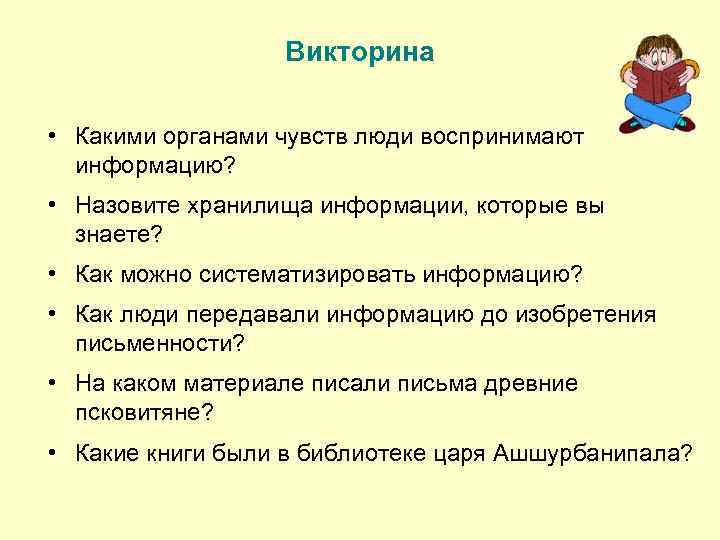 Викторина

• Какими органами чувств люди воспринимают информацию?

• Назовите хранилища информации, которые вы знаете?

• Как можно систематизировать информацию?

• Как люди передавали информацию до изобретения письменности?

• На каком материале писали письма древние псковитяне?

• Какие книги были в библиотеке царя Ашшурбанипала?